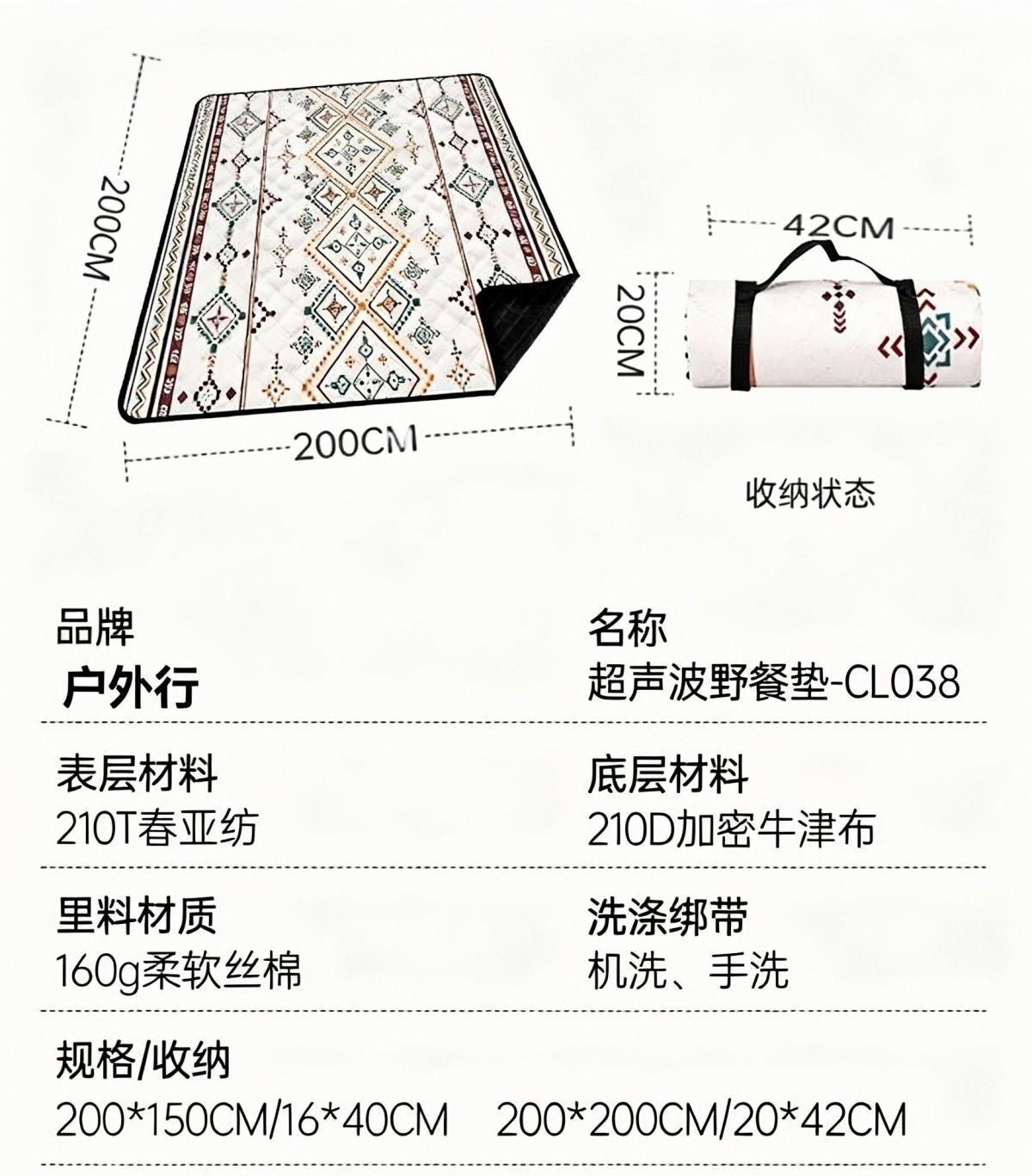 200CM

200CM

42CM

20CM

收纳状态

品牌
户外行

名称
超声波野餐垫-CL038

表层材料
210T春亚纺

底层材料
210D加密牛津布

里料材质
160g柔软丝棉

洗涤绑带
机洗、手洗

规格/收纳
200*150CM/16*40CM 200*200CM/20*42CM